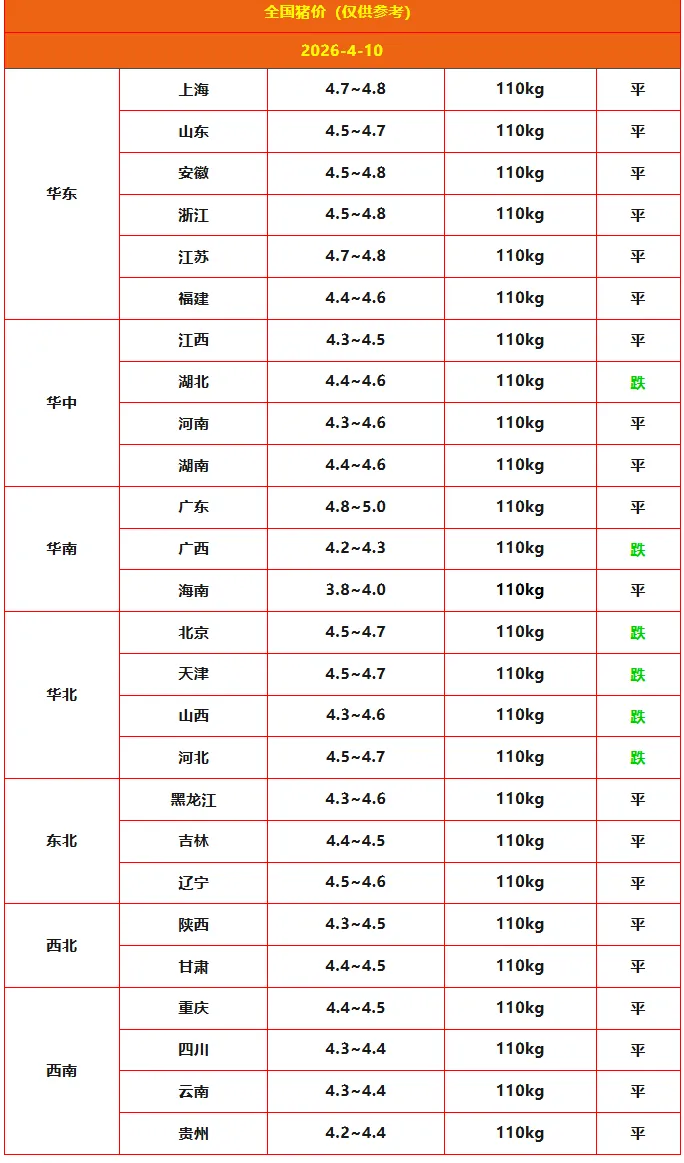 | 全国猪价（仅供参考） | | | | |
|---|---|---|---|---|
| 2026-4-10 | | | | |
| 华东 | 上海 | 4.7~4.8 | 110kg | 平 |
| | 山东 | 4.5~4.7 | 110kg | 平 |
| | 安徽 | 4.5~4.8 | 110kg | 平 |
| | 浙江 | 4.5~4.8 | 110kg | 平 |
| | 江苏 | 4.7~4.8 | 110kg | 平 |
| | 福建 | 4.4~4.6 | 110kg | 平 |
| 华中 | 江西 | 4.3~4.5 | 110kg | 平 |
| | 湖北 | 4.4~4.6 | 110kg | 跌 |
| | 河南 | 4.3~4.6 | 110kg | 平 |
| | 湖南 | 4.4~4.6 | 110kg | 平 |
| 华南 | 广东 | 4.8~5.0 | 110kg | 平 |
| | 广西 | 4.2~4.3 | 110kg | 跌 |
| | 海南 | 3.8~4.0 | 110kg | 平 |
| 华北 | 北京 | 4.5~4.7 | 110kg | 跌 |
| | 天津 | 4.5~4.7 | 110kg | 跌 |
| | 山西 | 4.3~4.6 | 110kg | 跌 |
| | 河北 | 4.5~4.7 | 110kg | 跌 |
| 东北 | 黑龙江 | 4.3~4.6 | 110kg | 平 |
| | 吉林 | 4.4~4.5 | 110kg | 平 |
| | 辽宁 | 4.5~4.6 | 110kg | 平 |
| 西北 | 陕西 | 4.3~4.5 | 110kg | 平 |
| | 甘肃 | 4.4~4.5 | 110kg | 平 |
| 西南 | 重庆 | 4.4~4.5 | 110kg | 平 |
| | 四川 | 4.3~4.4 | 110kg | 平 |
| | 云南 | 4.3~4.4 | 110kg | 平 |
| | 贵州 | 4.2~4.4 | 110kg | 平 |